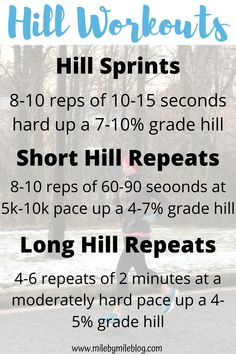 Hill Workouts

Hill Sprints

8-10 reps of 10-15 seconds hard up a 7-10% grade hill

Short Hill Repeats

8-10 reps of 60-90 seoonds at 5k-10k pace up a 4-7% grade hill

Long Hill Repeats

4-6 repeats of 2 minutes at a moderately hard pace up a 4-5% grade hill

www.milebymileblog.com